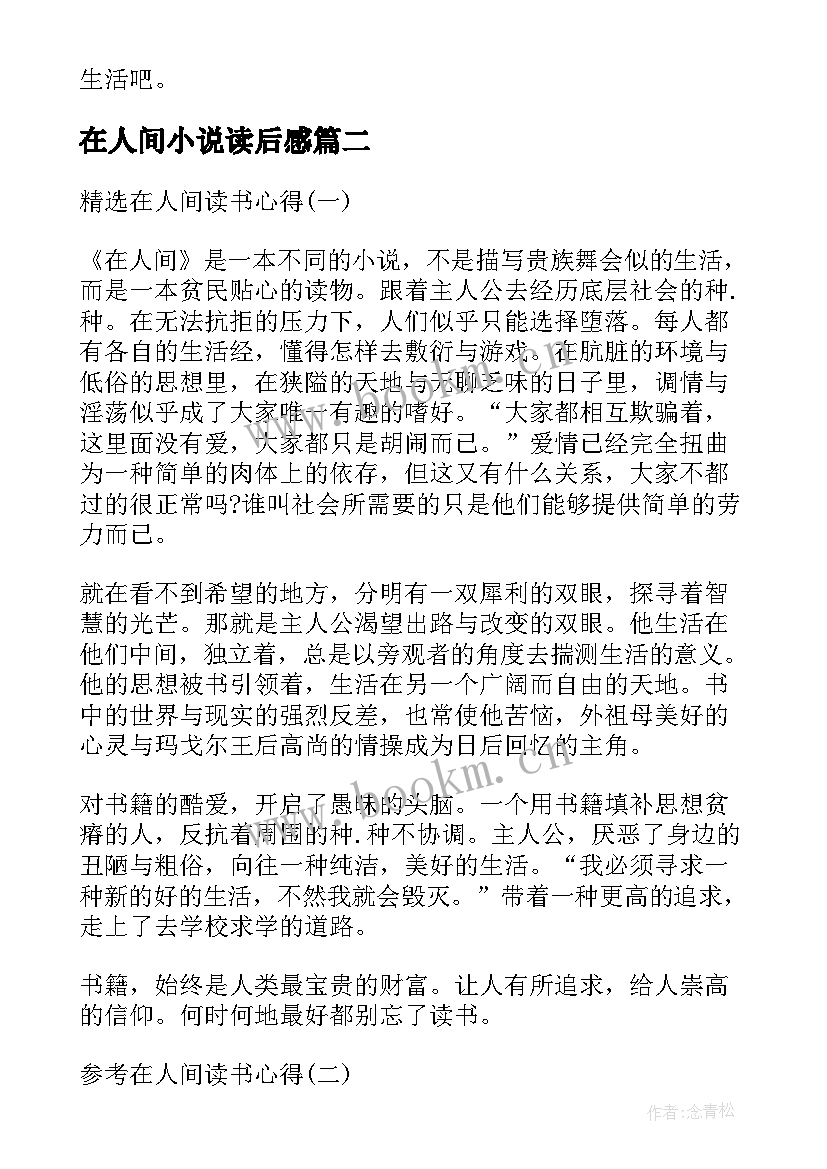 生活吧。

在人间小说读后感篇二

精选在人间读书心得(一)

《在人间》是一本不同的小说，不是描写贵族舞会似的生活，而是一本贫民贴心的读物。跟着主人公去经历底层社会的种.种。在无法抗拒的压力下，人们似乎只能选择堕落。每人都有各自的生活经，懂得怎样去敷衍与游戏。在肮脏的环境与低俗的思想里，在狭隘的天地与无聊乏味的日子里，调情与淫荡似乎成了大家唯一有趣的嗜好。“大家都相互欺骗着，这里面没有爱，大家都只是胡闹而已。”爱情已经完全扭曲为一种简单的肉体上的依存，但这又有什么关系，大家不都过的很正常吗?谁叫社会所需要的只是他们能够提供简单的劳力而已。

就在看不到希望的地方，分明有一双犀利的双眼，探寻着智慧的光芒。那就是主人公渴望出路与改变的双眼。他生活在他们中间，独立着，总是以旁观者的角度去揣测生活的意义。他的思想被书引领着，生活在另一个广阔而自由的天地。书中的世界与现实的强烈反差，也常使他苦恼，外祖母美好的心灵与玛戈尔王后高尚的情操成为日后回忆的主角。

对书籍的酷爱，开启了愚昧的头脑。一个用书籍填补思想贫瘠的人，反抗着周围的种.种不协调。主人公，厌恶了身边的丑陋与粗俗，向往一种纯洁，美好的生活。“我必须寻求一种新的好的生活，不然我就会毁灭。”带着一种更高的追求，走上了去学校求学的道路。

书籍，始终是人类最宝贵的财富。让人有所追求，给人崇高的信仰。何时何地最好都别忘了读书。

参考在人间读书心得(二)

www.bookm.cn

作者:念青松